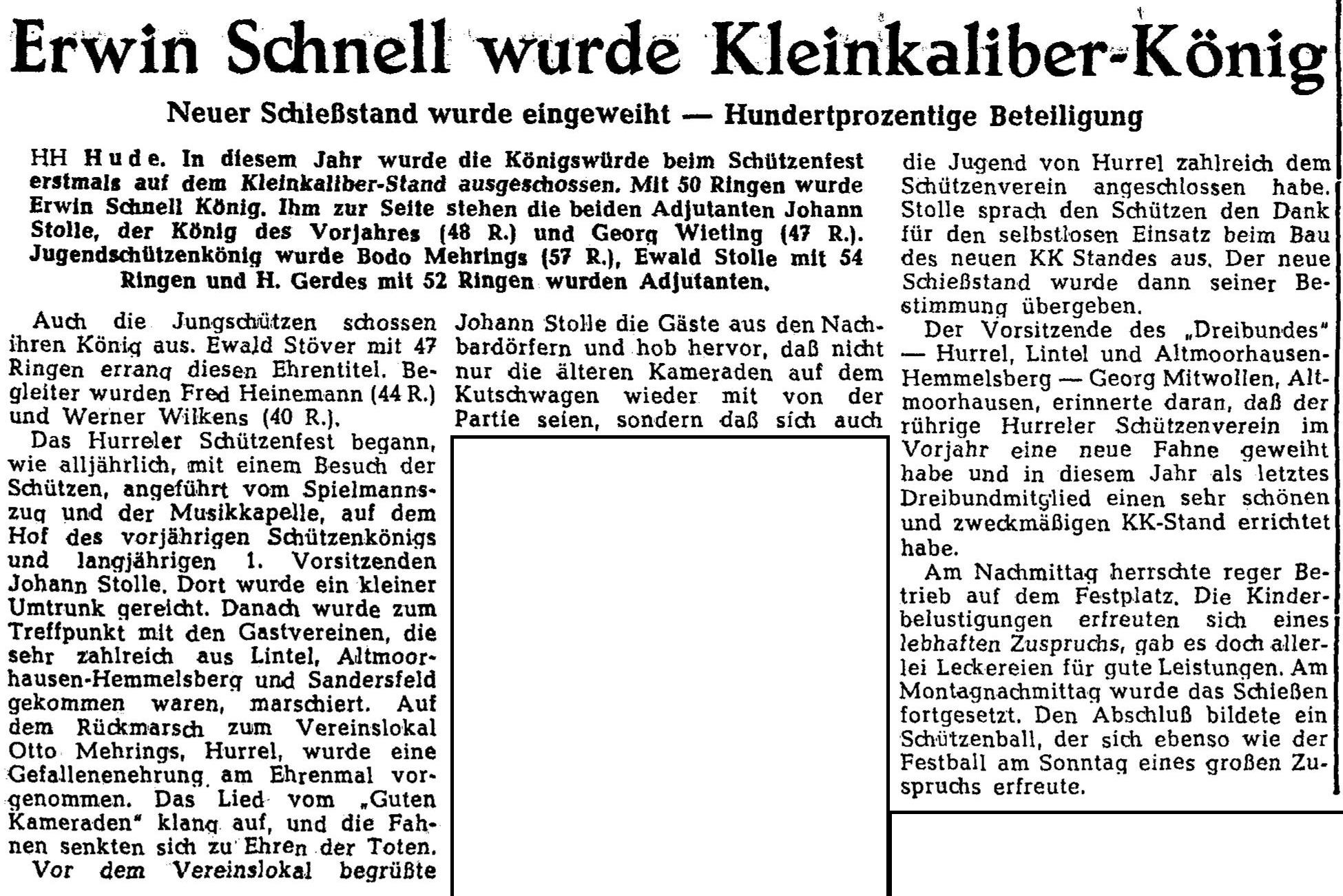 Erwin Schnell wurde Kleinkaliber-König

Neuer Schießstand wurde eingeweiht — Hundertprozentige Beteiligung

HH Hude. In diesem Jahr wurde die Königswürde beim Schützenfest erstmals auf dem Kleinkaliber-Stand ausgeschossen. Mit 50 Ringen wurde Erwin Schnell König. Ihm zur Seite stehen die beiden Adjutanten Johann Stolle, der König des Vorjahres (48 R.) und Georg Wieting (47 R.). Jugendschützenkönig wurde Bodo Mehrings (57 R.), Ewald Stolle mit 54 Ringen und H. Gerdes mit 52 Ringen wurden Adjutanten.

Auch die Jungschützen schossen ihren König aus. Ewald Stöver mit 47 Ringen errang diesen Ehrentitel. Begleiter wurden Fred Heinemann (44 R.) und Werner Wilkens (40 R.).

Das Hurreler Schützenfest begann, wie alljährlich, mit einem Besuch der Schützen, angeführt vom Spielmannszug und der Musikkapelle, auf dem Hof des vorjährigen Schützenkönigs und langjährigen 1. Vorsitzenden Johann Stolle. Dort wurde ein kleiner Umtrunk gereicht. Danach wurde zum Treffpunkt mit den Gastvereinen, die sehr zahlreich aus Lintel, Altmoorhausen-Hemmelsberg und Sandersfeld gekommen waren, marschiert. Auf dem Rückmarsch zum Vereinslokal Otto Mehrings, Hurrel, wurde eine Gefallenenehrung am Ehrenmal vorgenommen. Das Lied vom „Guten Kameraden" klang auf, und die Fahnen senkten sich zu Ehren der Toten.

Vor dem Vereinslokal begrüßte Johann Stolle die Gäste aus den Nachbardörfern und hob hervor, daß nicht nur die älteren Kameraden auf dem Kutschwagen wieder mit von der Partie seien, sondern daß sich auch die Jugend von Hurrel zahlreich dem Schützenverein angeschlossen habe. Stolle sprach den Schützen den Dank für den selbstlosen Einsatz beim Bau des neuen KK Standes aus. Der neue Schießstand wurde dann seiner Bestimmung übergeben.

Der Vorsitzende des „Dreibundes" — Hurrel, Lintel und Altmoorhausen-Hemmelsberg — Georg Mitwollen, Altmoorhausen, erinnerte daran, daß der rührige Hurreler Schützenverein im Vorjahr eine neue Fahne geweiht habe und in diesem Jahr als letztes Dreibundmitglied einen sehr schönen und zweckmäßigen KK-Stand errichtet habe.

Am Nachmittag herrschte reger Betrieb auf dem Festplatz. Die Kinderbelustigungen erfreuten sich eines lebhaften Zuspruchs, gab es doch allerlei Leckereien für gute Leistungen. Am Montagnachmittag wurde das Schießen fortgesetzt. Den Abschluß bildete ein Schützenball, der sich ebenso wie der Festball am Sonntag eines großen Zuspruchs erfreute.